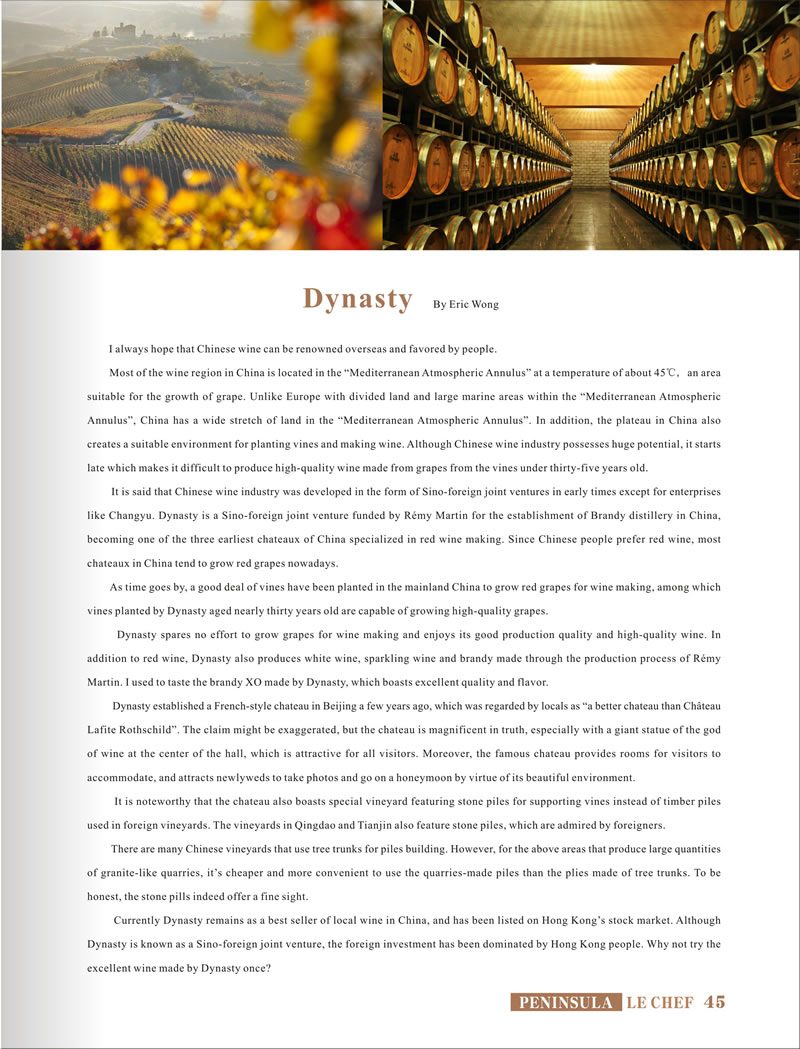 Dynasty By Eric Wong

I always hope that Chinese wine can be renowned overseas and favored by people.

Most of the wine region in China is located in the “Mediterranean Atmospheric Annulus” at a temperature of about 45℃, an area suitable for the growth of grape. Unlike Europe with divided land and large marine areas within the “Mediterranean Atmospheric Annulus”, China has a wide stretch of land in the “Mediterranean Atmospheric Annulus”. In addition, the plateau in China also creates a suitable environment for planting vines and making wine. Although Chinese wine industry possesses huge potential, it starts late which makes it difficult to produce high-quality wine made from grapes from the vines under thirty-five years old.

It is said that Chinese wine industry was developed in the form of Sino-foreign joint ventures in early times except for enterprises like Changyu. Dynasty is a Sino-foreign joint venture funded by Rémy Martin for the establishment of Brandy distillery in China, becoming one of the three earliest chateaux of China specialized in red wine making. Since Chinese people prefer red wine, most chateaux in China tend to grow red grapes nowadays.

As time goes by, a good deal of vines have been planted in the mainland China to grow red grapes for wine making, among which vines planted by Dynasty aged nearly thirty years old are capable of growing high-quality grapes.

Dynasty spares no effort to grow grapes for wine making and enjoys its good production quality and high-quality wine. In addition to red wine, Dynasty also produces white wine, sparkling wine and brandy made through the production process of Rémy Martin. I used to taste the brandy XO made by Dynasty, which boasts excellent quality and flavor.

Dynasty established a French-style chateau in Beijing a few years ago, which was regarded by locals as “a better chateau than Château Lafite Rothschild”. The claim might be exaggerated, but the chateau is magnificent in truth, especially with a giant statue of the god of wine at the center of the hall, which is attractive for all visitors. Moreover, the famous chateau provides rooms for visitors to accommodate, and attracts newlyweds to take photos and go on a honeymoon by virtue of its beautiful environment.

It is noteworthy that the chateau also boasts special vineyard featuring stone piles for supporting vines instead of timber piles used in foreign vineyards. The vineyards in Qingdao and Tianjin also feature stone piles, which are admired by foreigners.

There are many Chinese vineyards that use tree trunks for piles building. However, for the above areas that produce large quantities of granite-like quarries, it’s cheaper and more convenient to use the quarries-made piles than the plies made of tree trunks. To be honest, the stone pills indeed offer a fine sight.

Currently Dynasty remains as a best seller of local wine in China, and has been listed on Hong Kong’s stock market. Although Dynasty is known as a Sino-foreign joint venture, the foreign investment has been dominated by Hong Kong people. Why not try the excellent wine made by Dynasty once?

PENINSULA LE CHEF 45